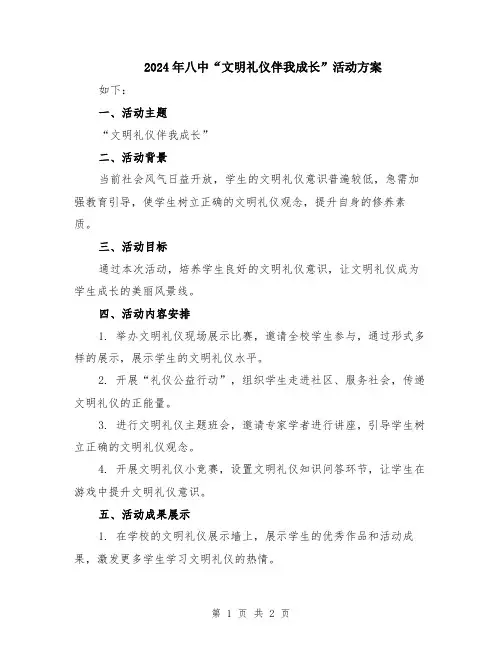 2024年八中“文明礼仪伴我成长”活动方案

如下：

一、活动主题

“文明礼仪伴我成长”

二、活动背景

当前社会风气日益开放，学生的文明礼仪意识普遍较低，急需加强教育引导，使学生树立正确的文明礼仪观念，提升自身的修养素质。

三、活动目标

通过本次活动，培养学生良好的文明礼仪意识，让文明礼仪成为学生成长的美丽风景线。

四、活动内容安排

1. 举办文明礼仪现场展示比赛，邀请全校学生参与，通过形式多样的展示，展示学生的文明礼仪水平。

2. 开展“礼仪公益行动”，组织学生走进社区、服务社会，传递文明礼仪的正能量。

3. 进行文明礼仪主题班会，邀请专家学者进行讲座，引导学生树立正确的文明礼仪观念。

4. 开展文明礼仪小竞赛，设置文明礼仪知识问答环节，让学生在游戏中提升文明礼仪意识。

五、活动成果展示

1. 在学校的文明礼仪展示墙上，展示学生的优秀作品和活动成果，激发更多学生学习文明礼仪的热情。

第 1 页 共 2 页